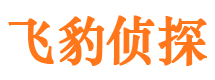 飞豹侦探